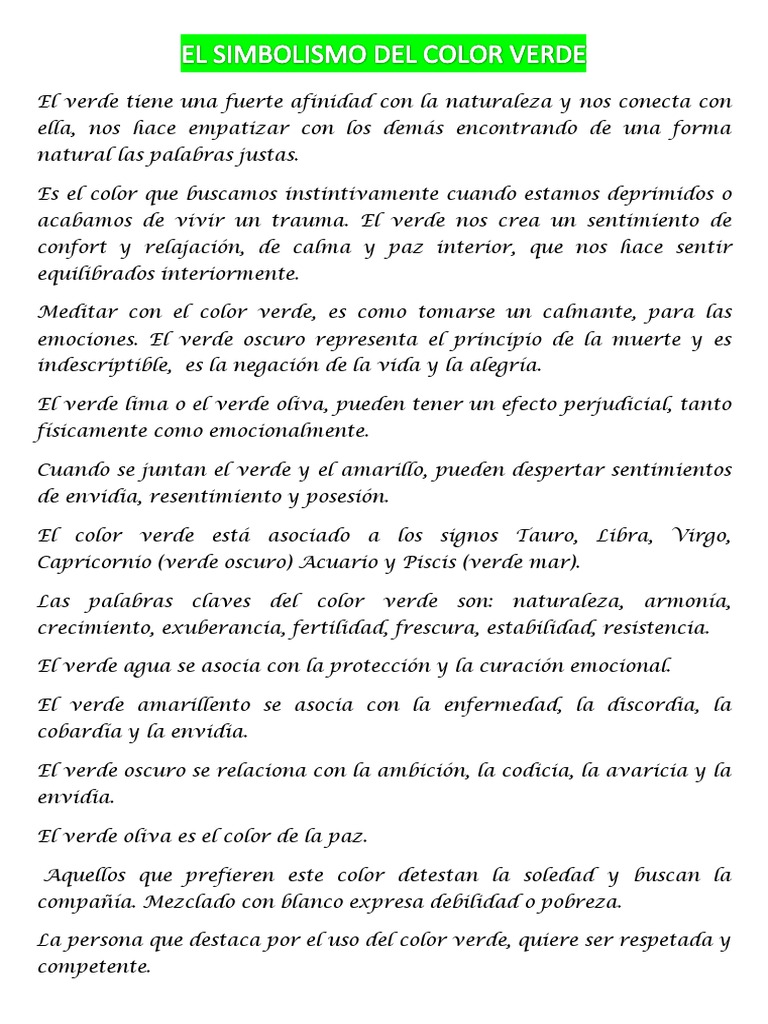 EL SIMBOLISMO DEL COLOR VERDE

El verde tiene una fuerte afinidad con la naturaleza y nos conecta con ella, nos hace empatizar con los demás encontrando de una forma natural las palabras justas.

Es el color que buscamos instintivamente cuando estamos deprimidos o acabamos de vivir un trauma. El verde nos crea un sentimiento de confort y relajación, de calma y paz interior, que nos hace sentir equilibrados interiormente.

Meditar con el color verde, es como tomarse un calmante, para las emociones. El verde oscuro representa el principio de la muerte y es indescriptible, es la negación de la vida y la alegría.

El verde lima o el verde oliva, pueden tener un efecto perjudicial, tanto físicamente como emocionalmente.

Cuando se juntan el verde y el amarillo, pueden despertar sentimientos de envidia, resentimiento y posesión.

El color verde está asociado a los signos Tauro, Libra, Virgo, Capricornio (verde oscuro) Acuario y Piscis (verde mar).

Las palabras claves del color verde son: naturaleza, armonía, crecimiento, exuberancia, fertilidad, frescura, estabilidad, resistencia.

El verde agua se asocia con la protección y la curación emocional.

El verde amarillento se asocia con la enfermedad, la discordia, la cobardía y la envidia.

El verde oscuro se relaciona con la ambición, la codicia, la avaricia y la envidia.

El verde oliva es el color de la paz.

Aquellos que prefieren este color detestan la soledad y buscan la compañía. Mezclado con blanco expresa debilidad o pobreza.

La persona que destaca por el uso del color verde, quiere ser respetada y competente.